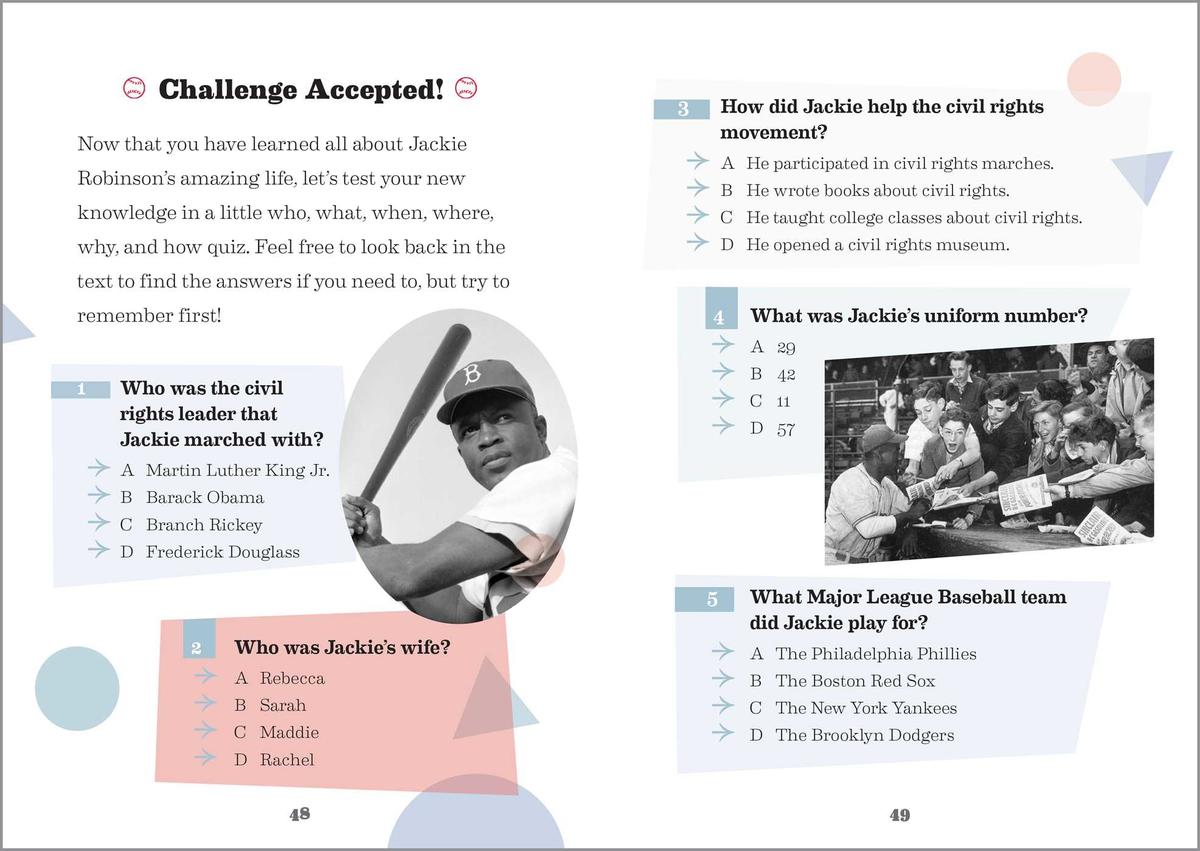 Challenge Accepted!

Now that you have learned all about Jackie Robinson's amazing life, let's test your new knowledge in a little who, what, when, where, why, and how quiz. Feel free to look back in the text to find the answers if you need to, but try to remember first!

1 Who was the civil rights leader that Jackie marched with?
A Martin Luther King Jr.
B Barack Obama
C Branch Rickey
D Frederick Douglass

B

2 Who was Jackie's wife?
A Rebecca
B Sarah
C Maddie
D Rachel

48

3 How did Jackie help the civil rights movement?
A He participated in civil rights marches.
B He wrote books about civil rights.
C He taught college classes about civil rights.
D He opened a civil rights museum.

4 What was Jackie's uniform number?
A 29
B 42
C 11
D 57

5 What Major League Baseball team did Jackie play for?
A The Philadelphia Phillies
B The Boston Red Sox
C The New York Yankees
D The Brooklyn Dodgers

49